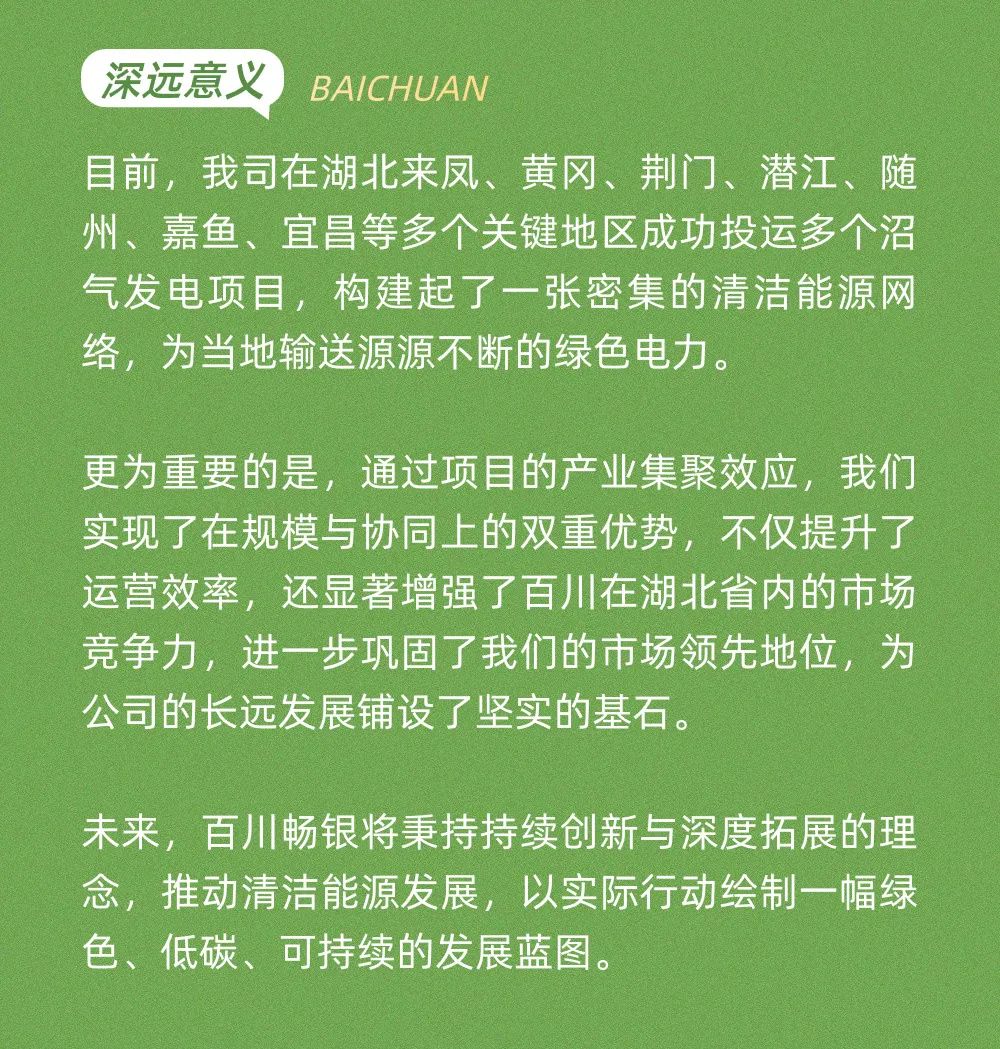 深远意义 BAICHUAN

目前，我司在湖北来凤、黄冈、荆门、潜江、随州、嘉鱼、宜昌等多个关键地区成功投运多个沼气发电项目，构建起了一张密集的清洁能源网络，为当地输送源源不断的绿色电力。

更为重要的是，通过项目的产业集聚效应，我们实现了在规模与协同上的双重优势，不仅提升了运营效率，还显著增强了百川在湖北省内的市场竞争力，进一步巩固了我们的市场领先地位，为公司的长远发展铺设了坚实的基石。

未来，百川畅银将秉持持续创新与深度拓展的理念，推动清洁能源发展，以实际行动绘制一幅绿色、低碳、可持续的发展蓝图。